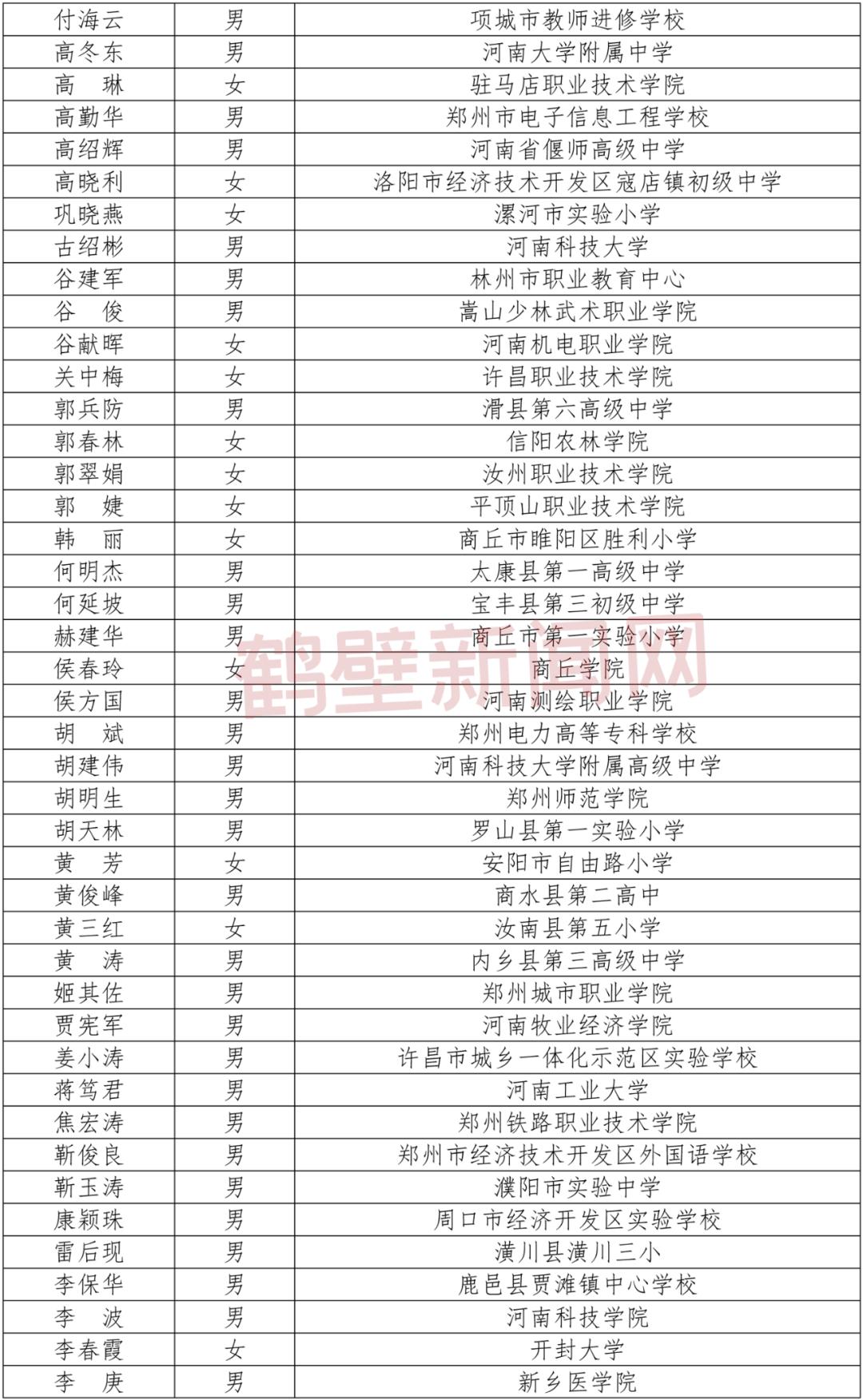 | 付海云 | 男 | 项城市教师进修学校 |
|---|---|---|
| 高冬东 | 男 | 河南大学附属中学 |
| 高　琳 | 女 | 驻马店职业技术学院 |
| 高勤华 | 男 | 郑州市电子信息工程学校 |
| 高绍辉 | 男 | 河南省偃师高级中学 |
| 高晓利 | 女 | 洛阳市经济技术开发区寇店镇初级中学 |
| 巩晓燕 | 女 | 漯河市实验小学 |
| 古绍彬 | 男 | 河南科技大学 |
| 谷建军 | 男 | 林州市职业教育中心 |
| 谷　俊 | 男 | 嵩山少林武术职业学院 |
| 谷献晖 | 女 | 河南机电职业学院 |
| 关中梅 | 女 | 许昌职业技术学院 |
| 郭兵防 | 男 | 滑县第六高级中学 |
| 郭春林 | 女 | 信阳农林学院 |
| 郭翠娟 | 女 | 汝州职业技术学院 |
| 郭　婕 | 女 | 平顶山职业技术学院 |
| 韩　丽 | 女 | 商丘市睢阳区胜利小学 |
| 何明杰 | 男 | 太康县第一高级中学 |
| 何延坡 | 男 | 宝丰县第三初级中学 |
| 赫建华 | 男 | 商丘市第一实验小学 |
| 侯春玲 | 女 | 商丘学院 |
| 侯方国 | 男 | 河南测绘职业学院 |
| 胡　斌 | 男 | 郑州电力高等专科学校 |
| 胡建伟 | 男 | 河南科技大学附属高级中学 |
| 胡明生 | 男 | 郑州师范学院 |
| 胡天林 | 男 | 罗山县第一实验小学 |
| 黄　芳 | 女 | 安阳市自由路小学 |
| 黄俊峰 | 男 | 商水县第二高中 |
| 黄三红 | 女 | 汝南县第五小学 |
| 黄　涛 | 男 | 内乡县第三高级中学 |
| 姬其佐 | 男 | 郑州城市职业学院 |
| 贾宪军 | 男 | 河南牧业经济学院 |
| 姜小涛 | 男 | 许昌市城乡一体化示范区实验学校 |
| 蒋笃君 | 男 | 河南工业大学 |
| 焦宏涛 | 男 | 郑州铁路职业技术学院 |
| 靳俊良 | 男 | 郑州市经济技术开发区外国语学校 |
| 靳玉涛 | 男 | 濮阳市实验中学 |
| 康颖珠 | 男 | 周口市经济开发区实验学校 |
| 雷后现 | 男 | 潢川县潢川三小 |
| 李保华 | 男 | 鹿邑县贾滩镇中心学校 |
| 李　波 | 男 | 河南科技学院 |
| 李春霞 | 女 | 开封大学 |
| 李　庚 | 男 | 新乡医学院 |

鹤壁新闻网